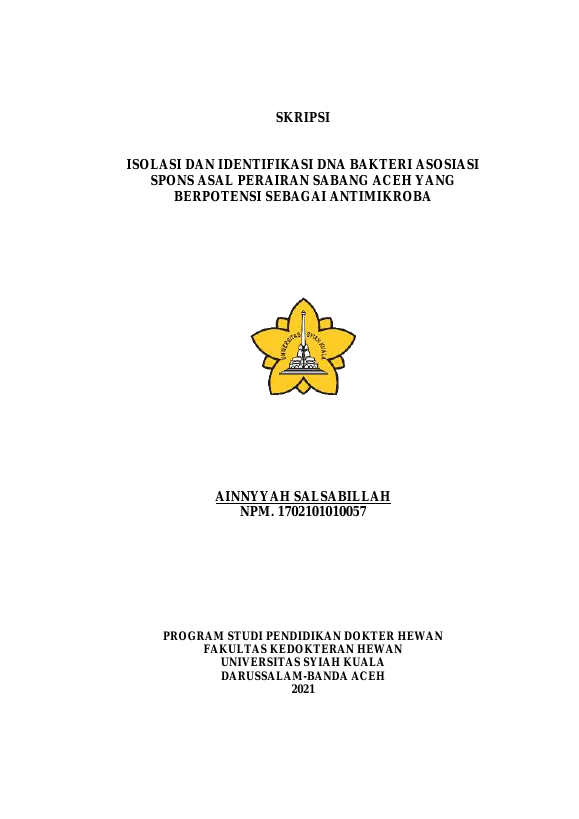 SKRIPSI

ISOLASI DAN IDENTIFIKASI DNA BAKTERI ASOSIASI SPONS ASAL PERAIRAN SABANG ACEH YANG BERPOTENSI SEBAGAI ANTIMIKROBA

UNIVERSITAS SYIAH KUALA

AINNYYAH SALSABILLAH
NPM. 1702101010057

PROGRAM STUDI PENDIDIKAN DOKTER HEWAN
FAKULTAS KEDOKTERAN HEWAN
UNIVERSITAS SYIAH KUALA
DARUSSALAM-BANDA ACEH
2021